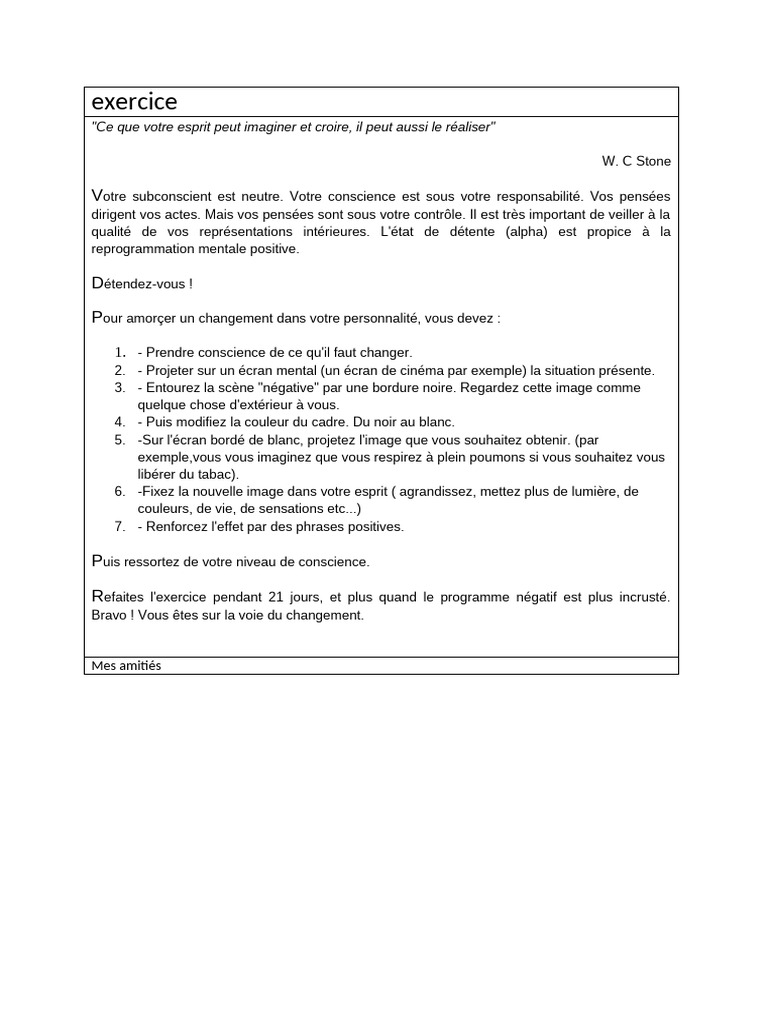 exercice

"Ce que votre esprit peut imaginer et croire, il peut aussi le réaliser"

W. C Stone

Votre subconscient est neutre. Votre conscience est sous votre responsabilité. Vos pensées dirigent vos actes. Mais vos pensées sont sous votre contrôle. Il est très important de veiller à la qualité de vos représentations intérieures. L'état de détente (alpha) est propice à la reprogrammation mentale positive.

Détendez-vous !

Pour amorçer un changement dans votre personnalité, vous devez :

1. - Prendre conscience de ce qu'il faut changer.
2. - Projeter sur un écran mental (un écran de cinéma par exemple) la situation présente.
3. - Entourez la scène "négative" par une bordure noire. Regardez cette image comme quelque chose d'extérieur à vous.
4. - Puis modifiez la couleur du cadre. Du noir au blanc.
5. -Sur l'écran bordé de blanc, projetez l'image que vous souhaitez obtenir. (par exemple,vous vous imaginez que vous respirez à plein poumons si vous souhaitez vous libérer du tabac).
6. -Fixez la nouvelle image dans votre esprit ( agrandissez, mettez plus de lumière, de couleurs, de vie, de sensations etc...)
7. - Renforcez l'effet par des phrases positives.

Puis ressortez de votre niveau de conscience.

Refaites l'exercice pendant 21 jours, et plus quand le programme négatif est plus incrusté. Bravo ! Vous êtes sur la voie du changement.

Mes amitiés